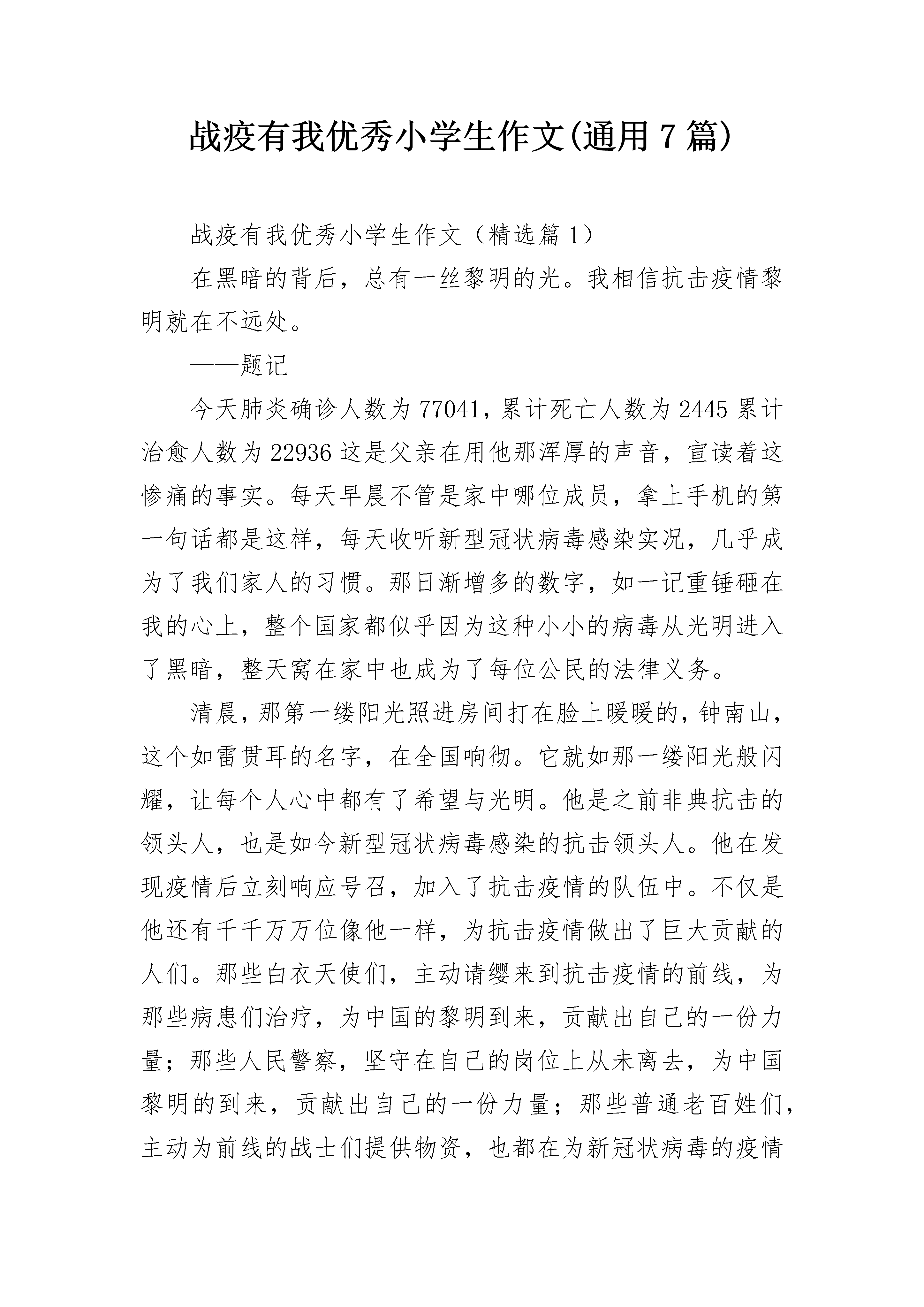 战疫有我优秀小学生作文(通用7篇)

战疫有我优秀小学生作文（精选篇1）

在黑暗的背后，总有一丝黎明的光。我相信抗击疫情黎明就在不远处。

——题记

今天肺炎确诊人数为77041，累计死亡人数为2445累计治愈人数为22936这是父亲在用他那浑厚的声音，宣读着这惨痛的事实。每天早晨不管是家中哪位成员，拿上手机的第一句话都是这样，每天收听新型冠状病毒感染实况，几乎成为了我们家人的习惯。那日渐增多的数字，如一记重锤砸在我的心上，整个国家都似乎因为这种小小的病毒从光明进入了黑暗，整天窝在家中也成为了每位公民的法律义务。

清晨，那第一缕阳光照进房间打在脸上暖暖的，钟南山，这个如雷贯耳的名字，在全国响彻。它就如那一缕阳光般闪耀，让每个人心中都有了希望与光明。他是之前非典抗击的领头人，也是如今新型冠状病毒感染的抗击领头人。他在发现疫情后立刻响应号召，加入了抗击疫情的队伍中。不仅是他还有千千万万位像他一样，为抗击疫情做出了巨大贡献的人们。那些白衣天使们，主动请缨来到抗击疫情的前线，为那些病患们治疗，为中国的黎明到来，贡献出自己的一份力量；那些人民警察，坚守在自己的岗位上从未离去，为中国黎明的到来，贡献出自己的一份力量；那些普通老百姓们，主动为前线的战士们提供物资，也都在为新冠状病毒的疫情